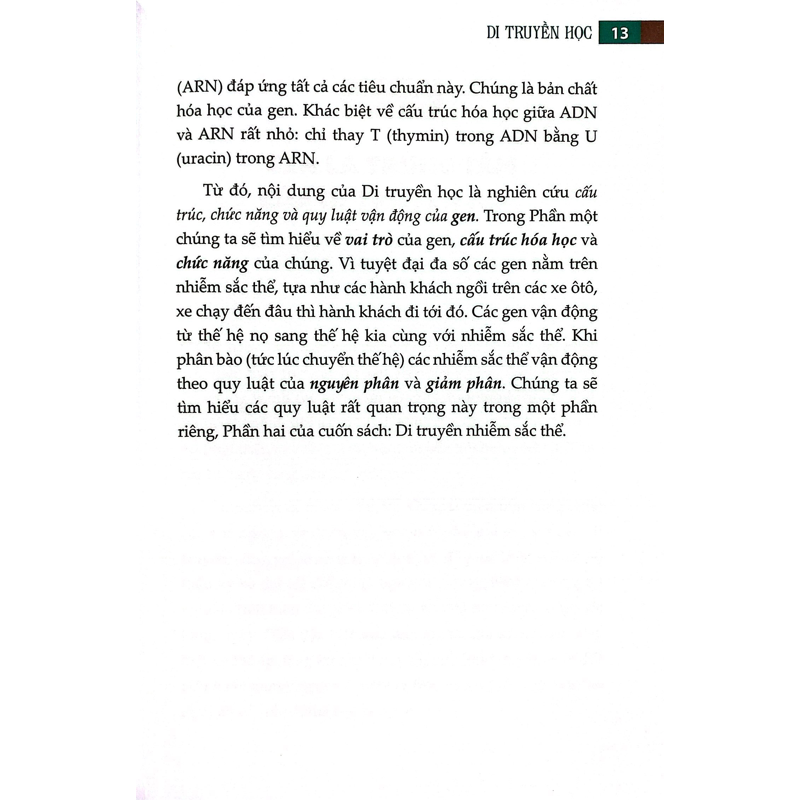 DI TRUYỀN HỌC 13

(ARN) đáp ứng tất cả các tiêu chuẩn này. Chúng là bản chất hóa học của gen. Khác biệt về cấu trúc hóa học giữa ADN và ARN rất nhỏ: chỉ thay T (thymin) trong ADN bằng U (uracin) trong ARN.

Từ đó, nội dung của Di truyền học là nghiên cứu cấu trúc, chức năng và quy luật vận động của gen. Trong Phần một chúng ta sẽ tìm hiểu về vai trò của gen, cấu trúc hóa học và chức năng của chúng. Vì tuyệt đại đa số các gen nằm trên nhiễm sắc thể, tựa như các hành khách ngồi trên các xe ôtô, xe chạy đến đâu thì hành khách đi tới đó. Các gen vận động từ thế hệ nọ sang thế hệ kia cùng với nhiễm sắc thể. Khi phân bào (tức lúc chuyển thế hệ) các nhiễm sắc thể vận động theo quy luật của nguyên phân và giảm phân. Chúng ta sẽ tìm hiểu các quy luật rất quan trọng này trong một phần riêng, Phần hai của cuốn sách: Di truyền nhiễm sắc thể.